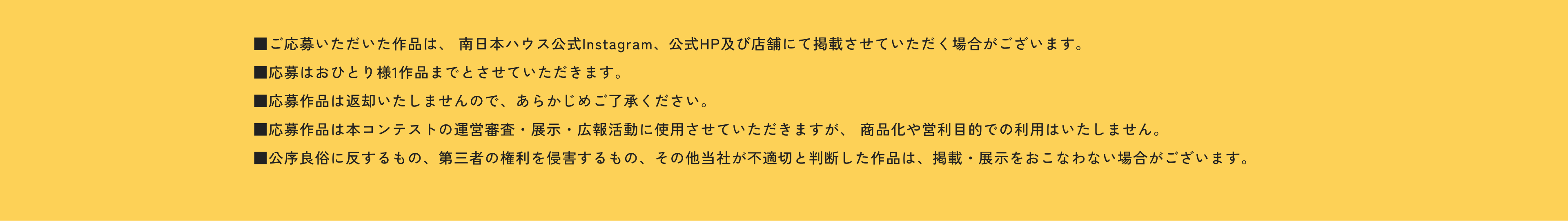 ■ご応募いただいた作品は、 南日本ハウス公式Instagram、公式HP及び店舗にて掲載させていただく場合がございます。

■応募はおひとり様1作品までとさせていただきます。

■応募作品は返却いたしませんので、あらかじめご了承ください。

■応募作品は本コンテストの運営審査・展示・広報活動に使用させていただきますが、 商品化や営利目的での利用はいたしません。

■公序良俗に反するもの、第三者の権利を侵害するもの、その他当社が不適切と判断した作品は、掲載・展示をおこなわない場合がございます。